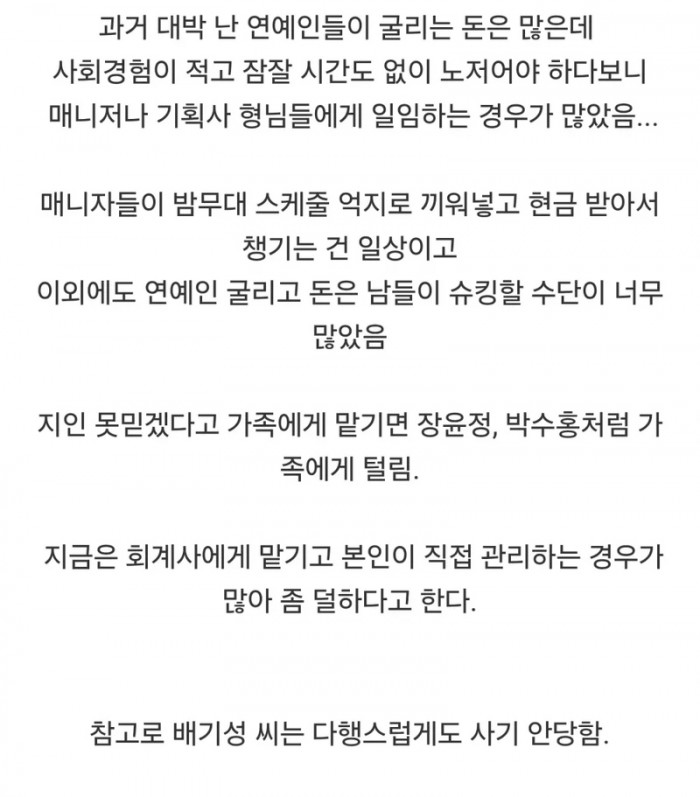 과거 대박 난 연예인들이 굴리는 돈은 많은데 사회경험이 적고 잠잘 시간도 없이 노저어야 하다보니 매니저나 기획사 형님들에게 일임하는 경우가 많았음...

매니자들이 밤무대 스케줄 억지로 끼워넣고 현금 받아서 챙기는 건 일상이고
이외에도 연예인 굴리고 돈은 남들이 슈킹할 수단이 너무 많았음

지인 못믿겠다고 가족에게 맡기면 장윤정, 박수홍처럼 가족에게 털림.

지금은 회계사에게 맡기고 본인이 직접 관리하는 경우가 많아 좀 덜하다고 한다.

참고로 배기성 씨는 다행스럽게도 사기 안당함.